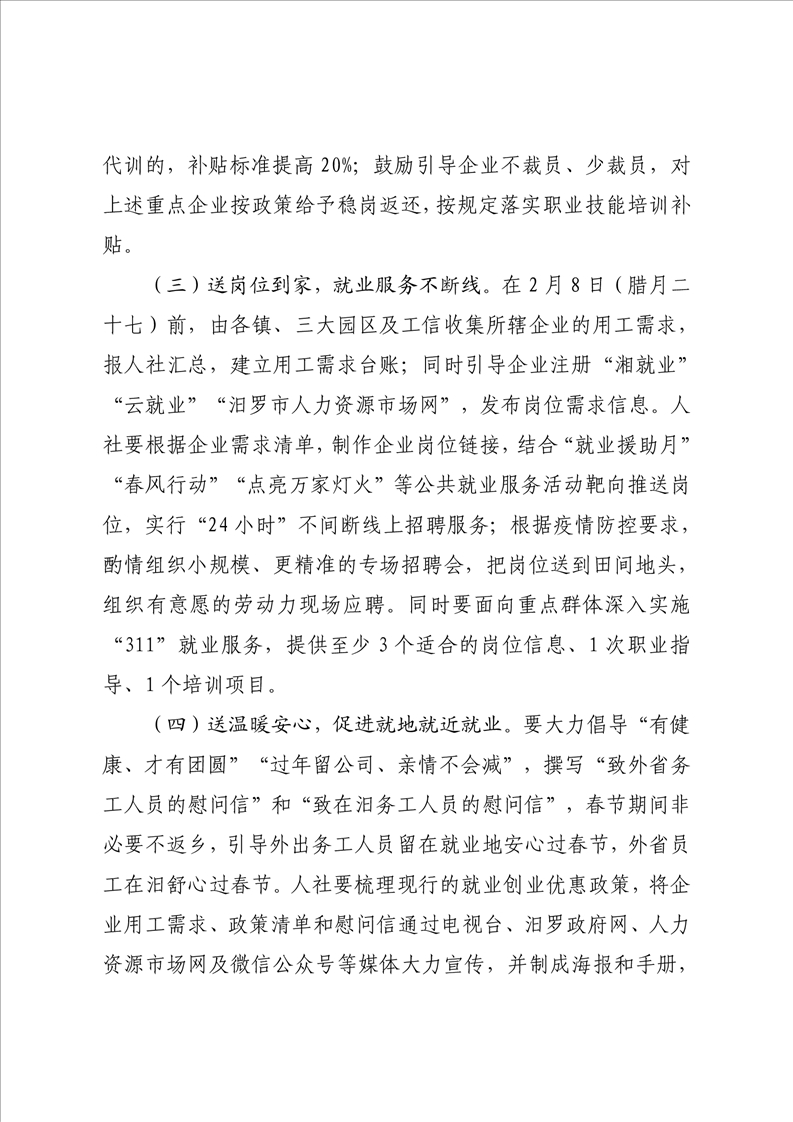 代训的，补贴标准提高 20%；鼓励引导企业不裁员、少裁员，对上述重点企业按政策给予稳岗返还，按规定落实职业技能培训补贴。

（三）送岗位到家，就业服务不断线。在 2 月 8 日（腊月二十七）前，由各镇、三大园区及工信收集所辖企业的用工需求，报人社汇总，建立用工需求台账；同时引导企业注册“湘就业”“云就业”“汨罗市人力资源市场网”，发布岗位需求信息。人社要根据企业需求清单，制作企业岗位链接，结合“就业援助月”“春风行动”“点亮万家灯火”等公共就业服务活动靶向推送岗位，实行“24 小时”不间断线上招聘服务；根据疫情防控要求，酌情组织小规模、更精准的专场招聘会，把岗位送到田间地头，组织有意愿的劳动力现场应聘。同时要面向重点群体深入实施“311”就业服务，提供至少 3 个适合的岗位信息、1 次职业指导、1 个培训项目。

（四）送温暖安心，促进就地就近就业。要大力倡导“有健康、才有团圆”“过年留公司、亲情不会减”，撰写“致外省务工人员的慰问信”和“致在汨务工人员的慰问信”，春节期间非必要不返乡，引导外出务工人员留在就业地安心过春节，外省员工在汨舒心过春节。人社要梳理现行的就业创业优惠政策，将企业用工需求、政策清单和慰问信通过电视台、汨罗政府网、人力资源市场网及微信公众号等媒体大力宣传，并制成海报和手册，